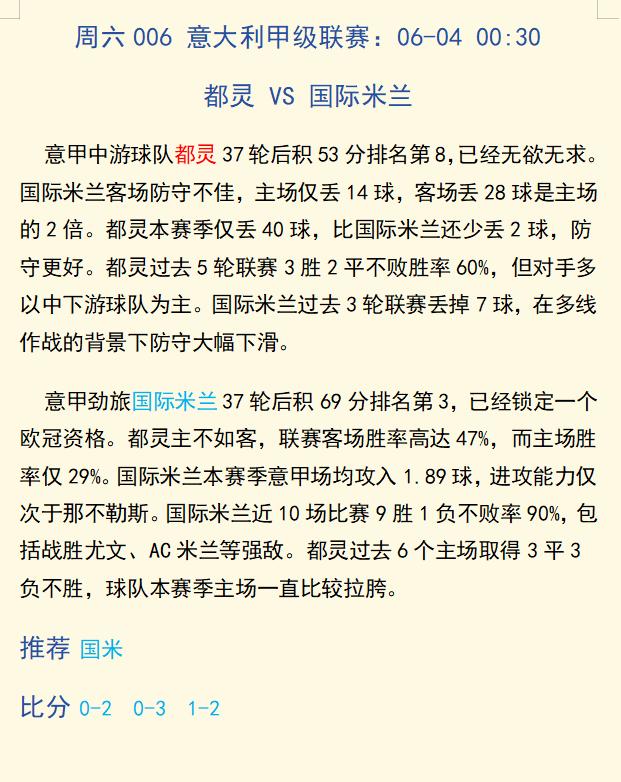 周六 006 意大利甲级联赛：06-04 00:30

都灵 VS 国际米兰

意甲中游球队都灵 37 轮后积 53 分排名第 8,已经无欲无求。国际米兰客场防守不佳，主场仅丢 14 球，客场丢 28 球是主场的 2 倍。都灵本赛季仅丢 40 球，比国际米兰还少丢 2 球，防守更好。都灵过去 5 轮联赛 3 胜 2 平不败胜率 60%，但对手多以中下游球队为主。国际米兰过去 3 轮联赛丢掉 7 球，在多线作战的背景下防守大幅下滑。

意甲劲旅国际米兰 37 轮后积 69 分排名第 3，已经锁定一个欧冠资格。都灵主不如客，联赛客场胜率高达 47%，而主场胜率仅 29%。国际米兰本赛季意甲场均攻入 1.89 球，进攻能力仅次于那不勒斯。国际米兰近 10 场比赛 9 胜 1 负不败率 90%，包括战胜尤文、AC 米兰等强敌。都灵过去 6 个主场取得 3 平 3 负不胜，球队本赛季主场一直比较拉胯。

推荐 国米

比分 0-2 0-3 1-2